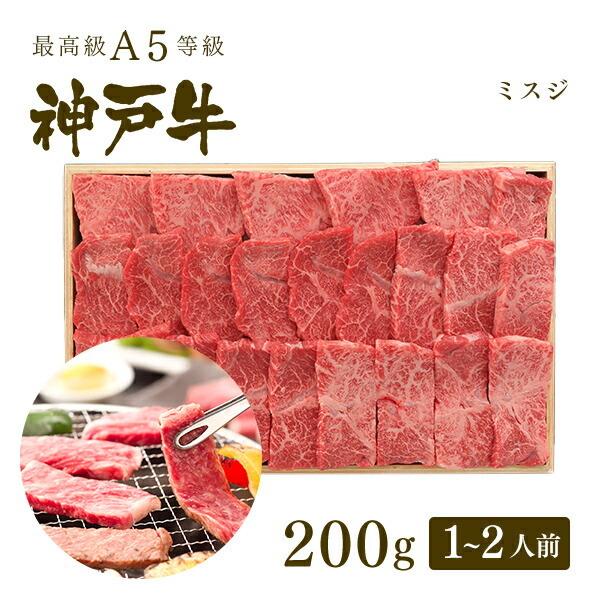 最高級A5等級
神戸牛

ミスジ

200g 1~2人前